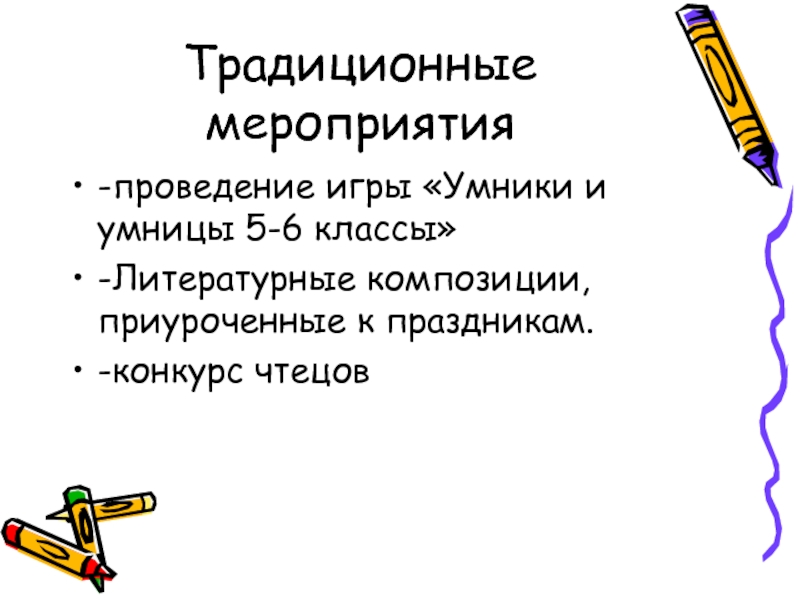 Традиционные мероприятия

• -проведение игры «Умники и умницы 5-6 классы»
• -Литературные композиции, приуроченные к праздникам.
• -конкурс чтецов